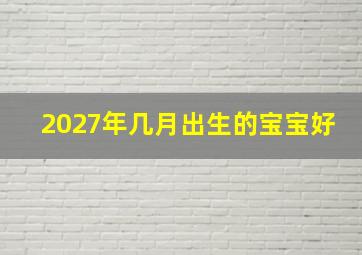 2027年几月出生的宝宝好